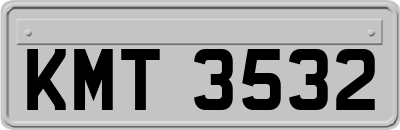 KMT 3532